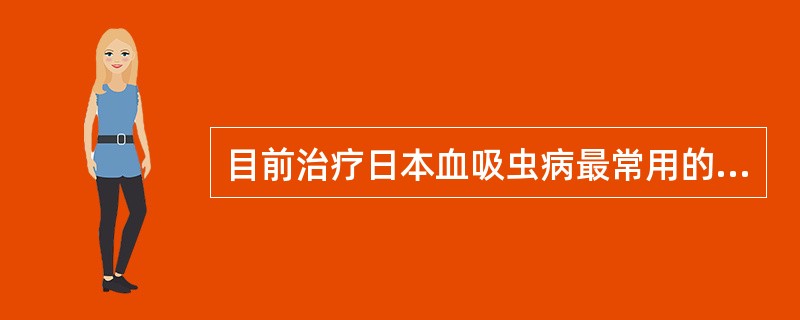 目前治疗日本血吸虫病最常用的...